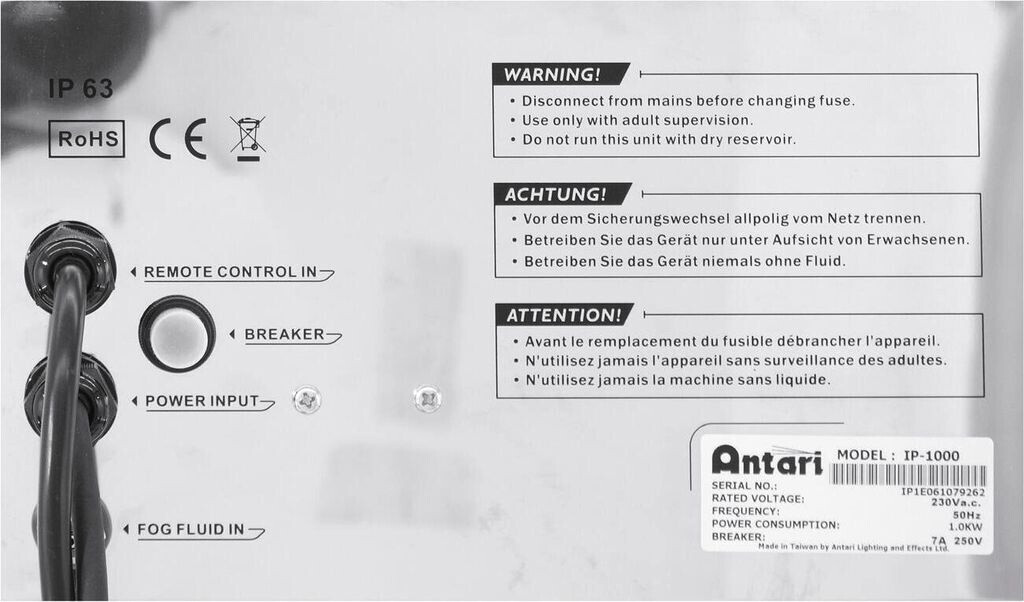 IP 63

RoHS CE

REMOTE CONTROL IN

BREAKER

POWER INPUT

FOG FLUID IN

WARNING!
• Disconnect from mains before changing fuse.
• Use only with adult supervision.
• Do not run this unit with dry reservoir.

ACHTUNG!
• Vor dem Sicherungswechsel allpolig vom Netz trennen.
• Betreiben Sie das Gerät nur unter Aufsicht von Erwachsenen.
• Betreiben Sie das Gerät niemals ohne Fluid.

ATTENTION!
• Avant le remplacement du fusible débrancher l'appareil.
• N'utilisez jamais l'appareil sans surveillance des adultes.
• N'utilisez jamais la machine sans liquide.

Antari MODEL : IP-1000

SERIAL NO.: IP1E061079262
RATED VOLTAGE: 230Va.c.
FREQUENCY: 50Hz
POWER CONSUMPTION: 1.0KW
BREAKER: 7A 250V
Made in Taiwan by Antari Lighting and Effects Ltd.